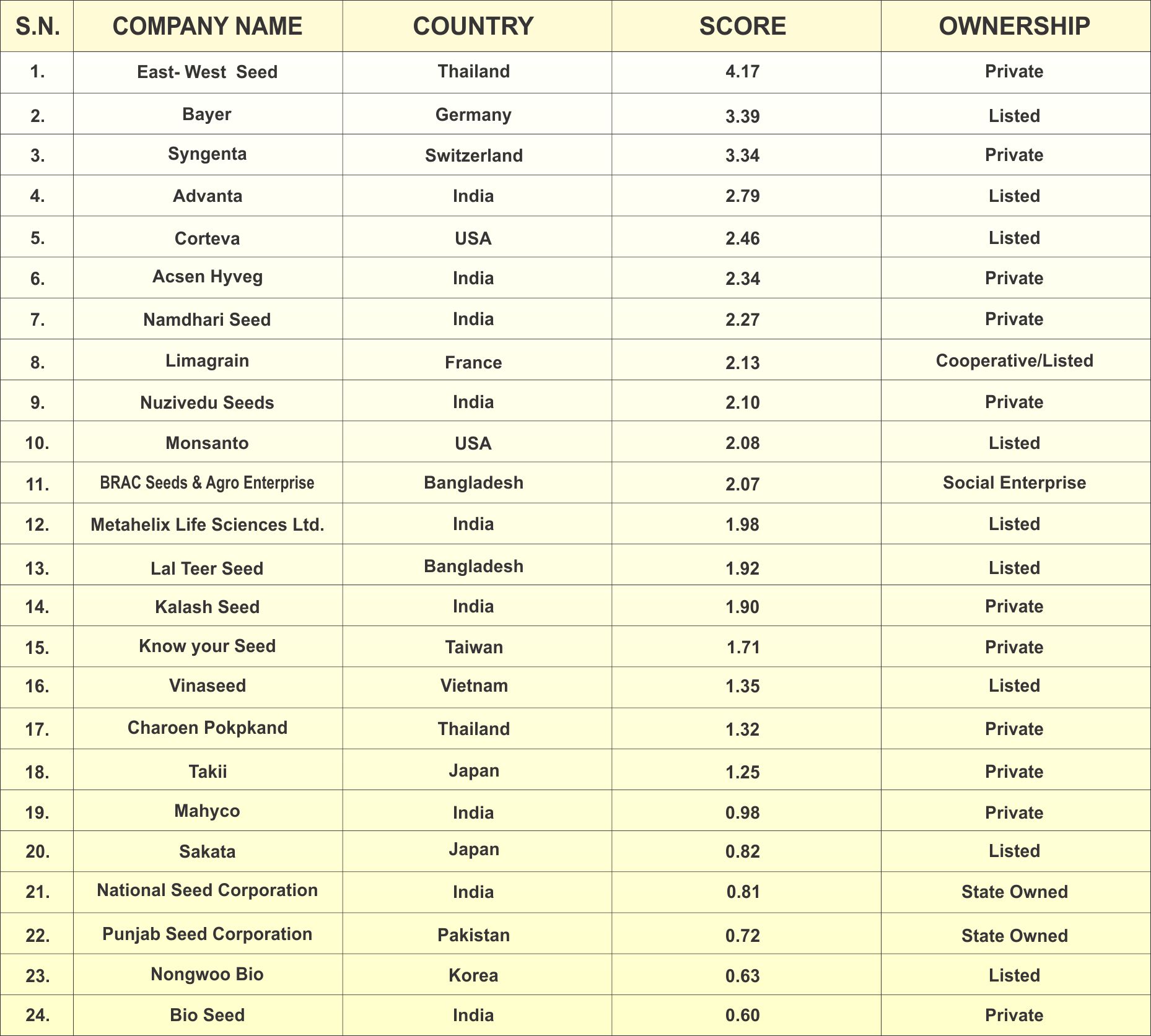 | S.N. | COMPANY NAME | COUNTRY | SCORE | OWNERSHIP |
|---|---|---|---|---|
| 1. | East- West Seed | Thailand | 4.17 | Private |
| 2. | Bayer | Germany | 3.39 | Listed |
| 3. | Syngenta | Switzerland | 3.34 | Private |
| 4. | Advanta | India | 2.79 | Listed |
| 5. | Corteva | USA | 2.46 | Listed |
| 6. | Acsen Hyveg | India | 2.34 | Private |
| 7. | Namdhari Seed | India | 2.27 | Private |
| 8. | Limagrain | France | 2.13 | Cooperative/Listed |
| 9. | Nuzivedu Seeds | India | 2.10 | Private |
| 10. | Monsanto | USA | 2.08 | Listed |
| 11. | BRAC Seeds & Agro Enterprise | Bangladesh | 2.07 | Social Enterprise |
| 12. | Metahelix Life Sciences Ltd. | India | 1.98 | Listed |
| 13. | Lal Teer Seed | Bangladesh | 1.92 | Listed |
| 14. | Kalash Seed | India | 1.90 | Private |
| 15. | Know your Seed | Taiwan | 1.71 | Private |
| 16. | Vinaseed | Vietnam | 1.35 | Listed |
| 17. | Charoen Pokpkand | Thailand | 1.32 | Private |
| 18. | Takii | Japan | 1.25 | Private |
| 19. | Mahyco | India | 0.98 | Private |
| 20. | Sakata | Japan | 0.82 | Listed |
| 21. | National Seed Corporation | India | 0.81 | State Owned |
| 22. | Punjab Seed Corporation | Pakistan | 0.72 | State Owned |
| 23. | Nongwoo Bio | Korea | 0.63 | Listed |
| 24. | Bio Seed | India | 0.60 | Private |